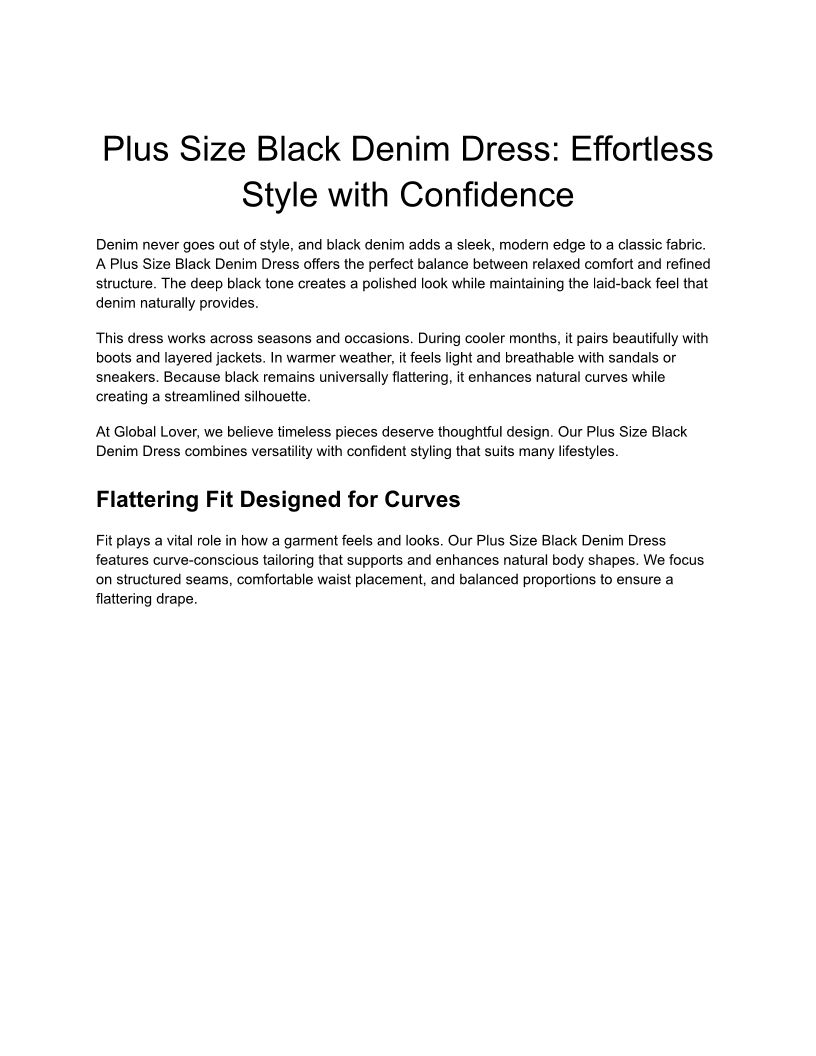 Plus Size Black Denim Dress: Effortless Style with Confidence

Denim never goes out of style, and black denim adds a sleek, modern edge to a classic fabric. A Plus Size Black Denim Dress offers the perfect balance between relaxed comfort and refined structure. The deep black tone creates a polished look while maintaining the laid-back feel that denim naturally provides.

This dress works across seasons and occasions. During cooler months, it pairs beautifully with boots and layered jackets. In warmer weather, it feels light and breathable with sandals or sneakers. Because black remains universally flattering, it enhances natural curves while creating a streamlined silhouette.

At Global Lover, we believe timeless pieces deserve thoughtful design. Our Plus Size Black Denim Dress combines versatility with confident styling that suits many lifestyles.

Flattering Fit Designed for Curves

Fit plays a vital role in how a garment feels and looks. Our Plus Size Black Denim Dress features curve-conscious tailoring that supports and enhances natural body shapes. We focus on structured seams, comfortable waist placement, and balanced proportions to ensure a flattering drape.